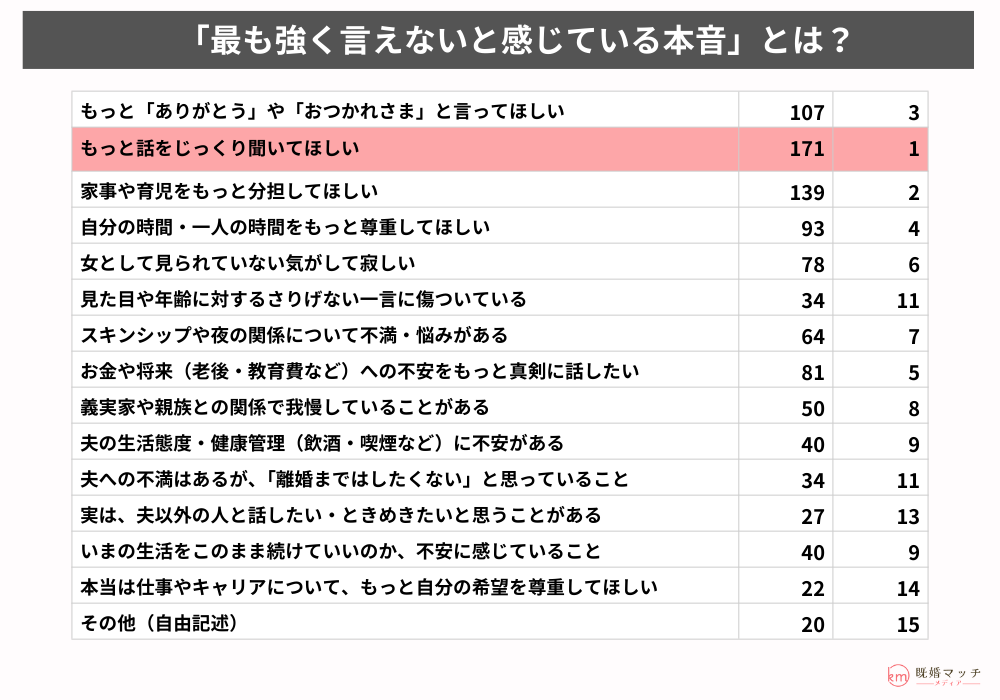 「最も強く言えないと感じている本音」とは？

| | | |
|---|---|---|
| もっと「ありがとう」や「おつかれさま」と言ってほしい | 107 | 3 |
| もっと話をじっくり聞いてほしい | 171 | 1 |
| 家事や育児をもっと分担してほしい | 139 | 2 |
| 自分の時間・一人の時間をもっと尊重してほしい | 93 | 4 |
| 女として見られていない気がして寂しい | 78 | 6 |
| 見た目や年齢に対するさりげない一言に傷ついている | 34 | 11 |
| スキンシップや夜の関係について不満・悩みがある | 64 | 7 |
| お金や将来（老後・教育費など）への不安をもっと真剣に話したい | 81 | 5 |
| 義実家や親族との関係で我慢していることがある | 50 | 8 |
| 夫の生活態度・健康管理（飲酒・喫煙など）に不安がある | 40 | 9 |
| 夫への不満はあるが、「離婚まではしたくない」と思っていること | 34 | 11 |
| 実は、夫以外の人と話したい・ときめきたいと思うことがある | 27 | 13 |
| いまの生活をこのまま続けていいのか、不安に感じていること | 40 | 9 |
| 本当は仕事やキャリアについて、もっと自分の希望を尊重してほしい | 22 | 14 |
| その他（自由記述） | 20 | 15 |

km 既婚マッチ メディア